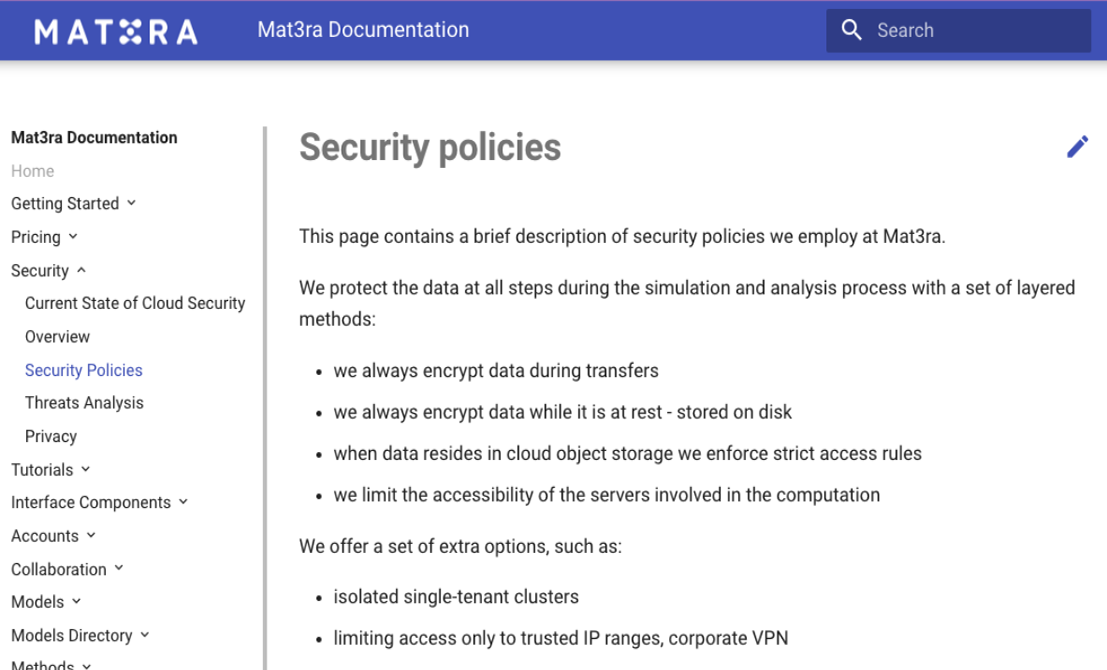 MAT3RA

Mat3ra Documentation

Search

Mat3ra Documentation
Home
Getting Started
Pricing
Security
Current State of Cloud Security
Overview
Security Policies
Threats Analysis
Privacy
Tutorials
Interface Components
Accounts
Collaboration
Models
Models Directory
Methods

Security policies

This page contains a brief description of security policies we employ at Mat3ra.

We protect the data at all steps during the simulation and analysis process with a set of layered methods:

- we always encrypt data during transfers
- we always encrypt data while it is at rest - stored on disk
- when data resides in cloud object storage we enforce strict access rules
- we limit the accessibility of the servers involved in the computation

We offer a set of extra options, such as:

- isolated single-tenant clusters
- limiting access only to trusted IP ranges, corporate VPN